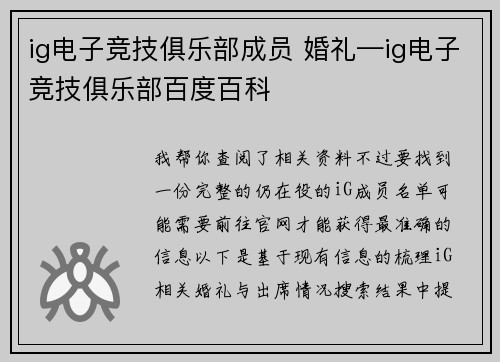 ig电子竞技俱乐部成员 婚礼—ig电子竞技俱乐部百度百科

我帮你查阅了相关资料不过要找到一份完整的仍在役的iG成员名单可能需要前往官网才能获得最准确的信息以下是基于现有信息的梳理iG相关婚礼与出席情况搜索结果中提